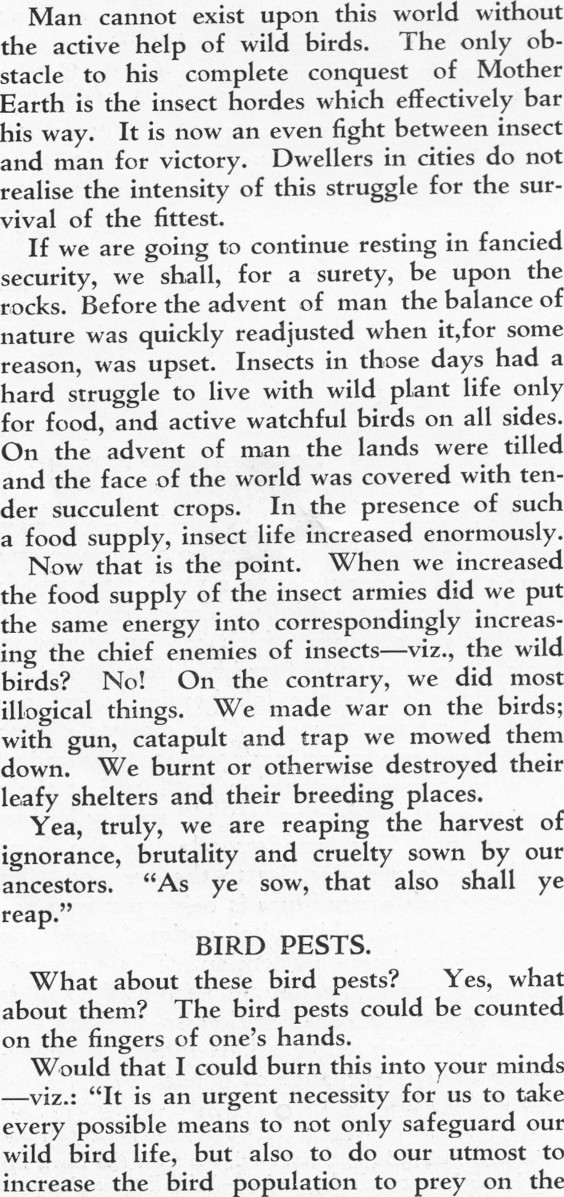 Man cannot exist upon this world without the active help of wild birds. The only obstacle to his complete conquest of Mother Earth is the insect hordes which effectively bar his way. It is now an even fight between insect and man for victory. Dwellers in cities do not realise the intensity of this struggle for the survival of the fittest.

If we are going to continue resting in fancied security, we shall, for a surety, be upon the rocks. Before the advent of man the balance of nature was quickly readjusted when it,for some reason, was upset. Insects in those days had a hard struggle to live with wild plant life only for food, and active watchful birds on all sides. On the advent of man the lands were tilled and the face of the world was covered with tender succulent crops. In the presence of such a food supply, insect life increased enormously.

Now that is the point. When we increased the food supply of the insect armies did we put the same energy into correspondingly increasing the chief enemies of insects—viz., the wild birds? No! On the contrary, we did most illogical things. We made war on the birds; with gun, catapult and trap we mowed them down. We burnt or otherwise destroyed their leafy shelters and their breeding places.

Yea, truly, we are reaping the harvest of ignorance, brutality and cruelty sown by our ancestors. "As ye sow, that also shall ye reap."

BIRD PESTS.

What about these bird pests? Yes, what about them? The bird pests could be counted on the fingers of one's hands.

Would that I could burn this into your minds —viz.: "It is an urgent necessity for us to take every possible means to not only safeguard our wild bird life, but also to do our utmost to increase the bird population to prey on the